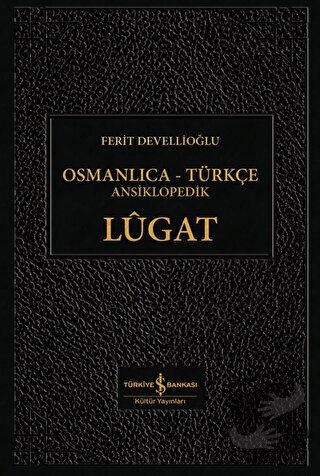 FERİT DEVELLİOĞLU

OSMANLICA - TÜRKÇE
ANSİKLOPEDİK

LÛGAT

TÜRKİYE İŞ BANKASI
Kültür Yayınları